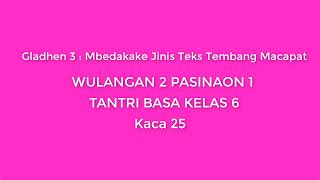 Gladhen 3 : Mbedakake Jinis Teks Tembang Macapat

WULANGAN 2 PASINAON 1
TANTRI BASA KELAS 6
Kaca 25